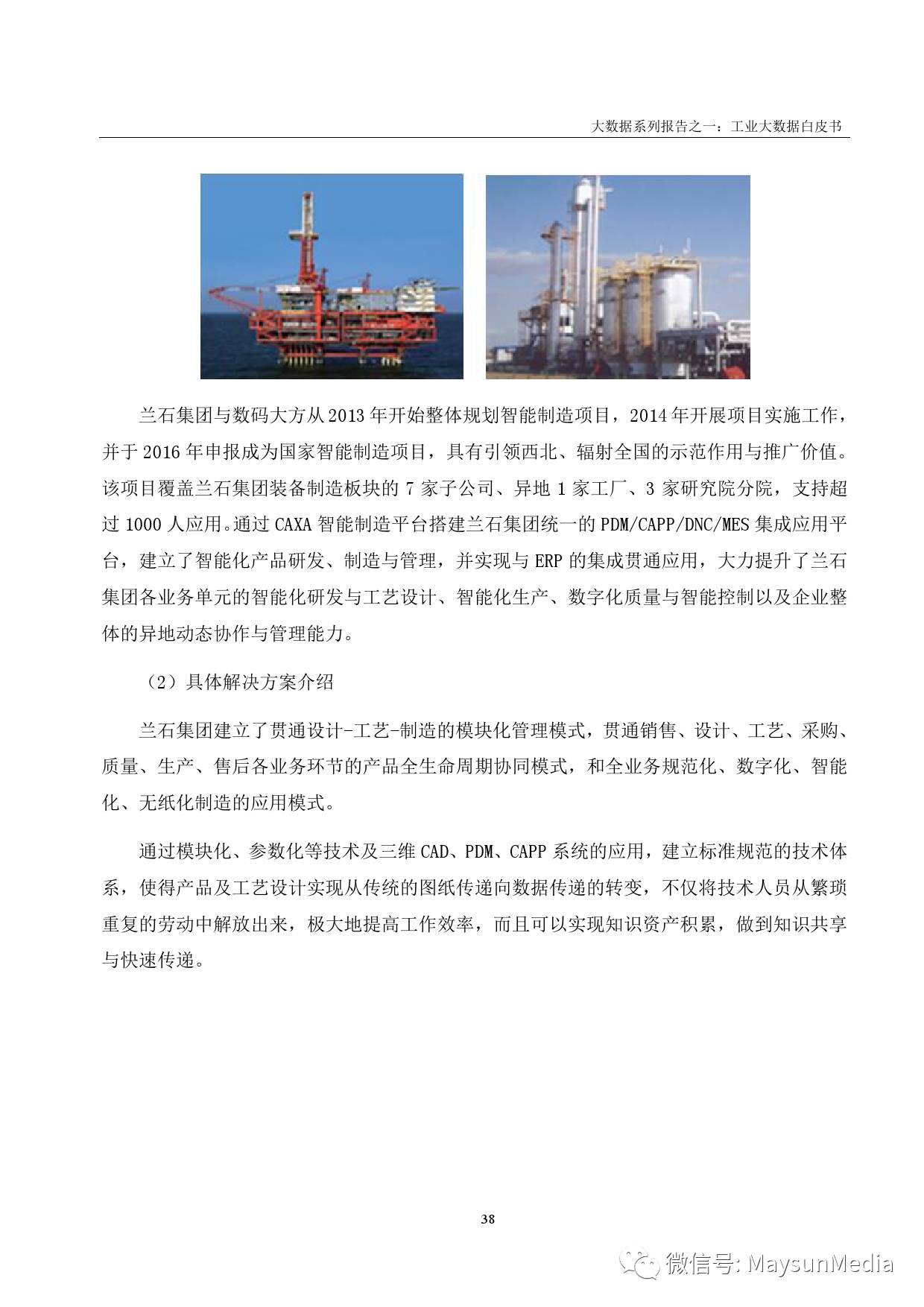 大数据系列报告之一：工业大数据白皮书

兰石集团与数码大方从 2013 年开始整体规划智能制造项目，2014 年开展项目实施工作，并于 2016 年申报成为国家智能制造项目，具有引领西北、辐射全国的示范作用与推广价值。该项目覆盖兰石集团装备制造板块的 7 家子公司、异地 1 家工厂、3 家研究院分院，支持超过 1000 人应用。通过 CAXA 智能制造平台搭建兰石集团统一的 PDM/CAPP/DNC/MES 集成应用平台，建立了智能化产品研发、制造与管理，并实现与 ERP 的集成贯通应用，大力提升了兰石集团各业务单元的智能化研发与工艺设计、智能化生产、数字化质量与智能控制以及企业整体的异地动态协作与管理能力。

（2）具体解决方案介绍

兰石集团建立了贯通设计-工艺-制造的模块化管理模式，贯通销售、设计、工艺、采购、质量、生产、售后各业务环节的产品全生命周期协同模式，和全业务规范化、数字化、智能化、无纸化制造的应用模式。

通过模块化、参数化等技术及三维 CAD、PDM、CAPP 系统的应用，建立标准规范的技术体系，使得产品及工艺设计实现从传统的图纸传递向数据传递的转变，不仅将技术人员从繁琐重复的劳动中解放出来，极大地提高工作效率，而且可以实现知识资产积累，做到知识共享与快速传递。

38

微信号: MaysunMedia